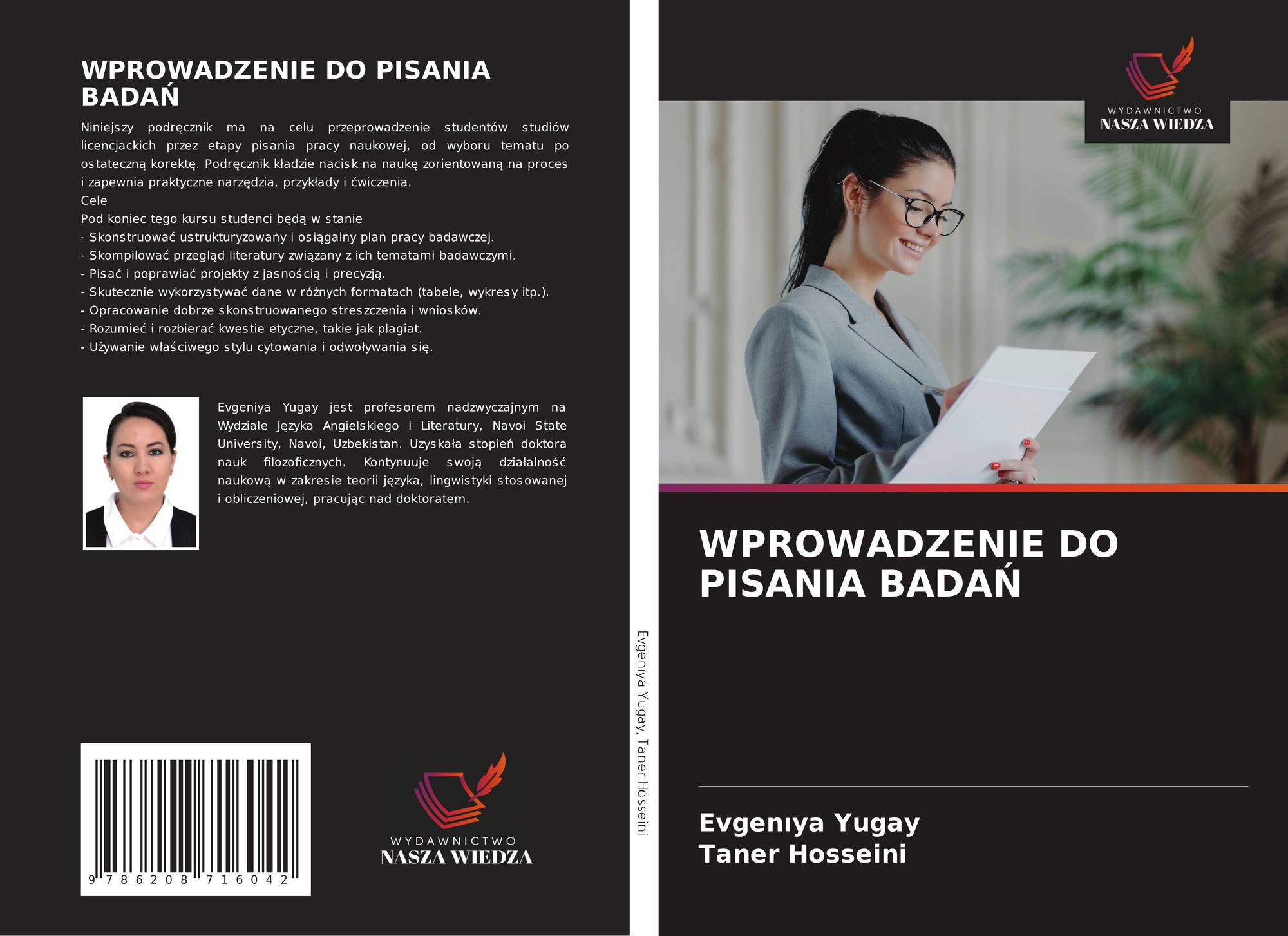 WPROWADZENIE DO PISANIA BADAŃ

Niniejszy podręcznik ma na celu przeprowadzenie studentów studiów licencjackich przez etapy pisania pracy naukowej, od wyboru tematu po ostateczną korektę. Podręcznik kładzie nacisk na naukę zorientowaną na proces i zapewnia praktyczne narzędzia, przykłady i ćwiczenia.
Cele
Pod koniec tego kursu studenci będą w stanie
- Skonstruować ustrukturyzowany i osiągalny plan pracy badawczej.
- Skompilować przegląd literatury związany z ich tematami badawczymi.
- Pisać i poprawiać projekty z jasnością i precyzją.
- Skutecznie wykorzystywać dane w różnych formatach (tabele, wykresy itp.).
- Opracowanie dobrze skonstruowanego streszczenia i wniosków.
- Rozumieć i rozbierać kwestie etyczne, takie jak plagiat.
- Używanie właściwego stylu cytowania i odwoływania się.

Evgeniya Yugay jest profesorem nadzwyczajnym na Wydziale Języka Angielskiego i Literatury, Navoi State University, Navoi, Uzbekistan. Uzyskała stopień doktora nauk filozoficznych. Kontynuuje swoją działalność naukową w zakresie teorii języka, lingwistyki stosowanej i obliczeniowej, pracując nad doktoratem.

9 786208 716042

WYDAWNICTWO
NASZA WIEDZA

Evgenıya Yugay, Taner Hosseini

WYDAWNICTWO
NASZA WIEDZA

WPROWADZENIE DO PISANIA BADAŃ

Evgenıya Yugay
Taner Hosseini